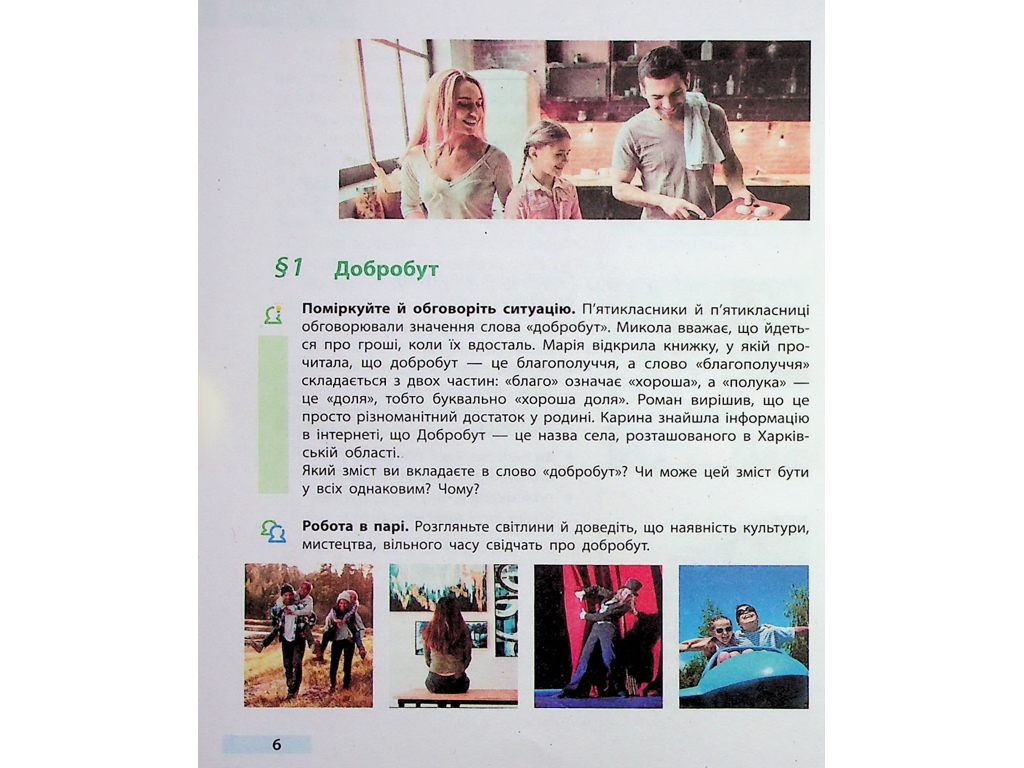 §1 Добробут

Поміркуйте й обговоріть ситуацію. П'ятикласники й п'ятикласниці обговорювали значення слова «добробут». Микола вважає, що йдеться про гроші, коли їх вдосталь. Марія відкрила книжку, у якій прочитала, що добробут — це благополуччя, а слово «благополуччя» складається з двох частин: «благо» означає «хороша», а «полука» — це «доля», тобто буквально «хороша доля». Роман вирішив, що це просто різноманітний достаток у родині. Карина знайшла інформацію в інтернеті, що Добробут — це назва села, розташованого в Харківській області.
Який зміст ви вкладаєте в слово «добробут»? Чи може цей зміст бути у всіх однаковим? Чому?

Робота в парі. Розгляньте світлини й доведіть, що наявність культури, мистецтва, вільного часу свідчать про добробут.

6